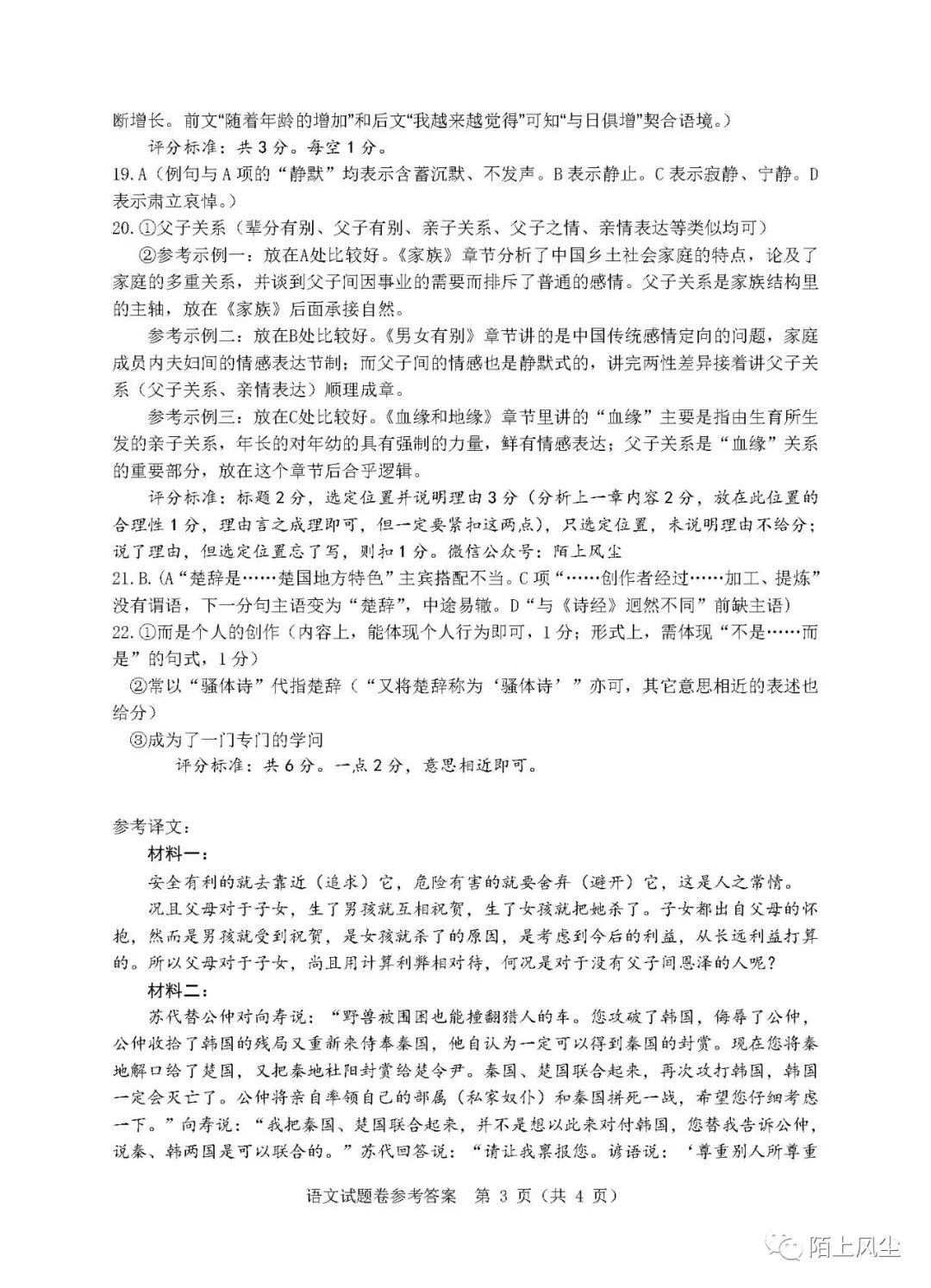 断增长。前文“随着年龄的增加”和后文“我越来越觉得”可知“与日俱增”契合语境。）

评分标准：共 3 分。每空 1 分。

19.A（例句与 A 项的“静默”均表示含蓄沉默、不发声。B 表示静止。C 表示寂静、宁静。D 表示肃立哀悼。）

20.①父子关系（辈分有别、父子有别、亲子关系、父子之情、亲情表达等类似均可）

②参考示例一：放在A处比较好。《家族》章节分析了中国乡土社会家庭的特点，论及了家庭的多重关系，并谈到父子间因事业的需要而排斥了普通的感情。父子关系是家族结构里的主轴，放在《家族》后面承接自然。

参考示例二：放在B处比较好。《男女有别》章节讲的是中国传统感情定向的问题，家庭成员内夫妇间的情感表达节制；而父子间的情感也是静默式的，讲完两性差异接着讲父子关系（父子关系、亲情表达）顺理成章。

参考示例三：放在C处比较好。《血缘和地缘》章节里讲的“血缘”主要是指由生育所生发的亲子关系，年长的对年幼的具有强制的力量，鲜有情感表达；父子关系是“血缘”关系的重要部分，放在这个章节后合乎逻辑。

评分标准：标题 2 分，选定位置并说明理由 3 分（分析上一章内容 2 分，放在此位置的合理性 1 分，理由言之成理即可，但一定要紧扣这两点），只选定位置，未说明理由不给分；说了理由，但选定位置忘了写，则扣 1 分。微信公众号：陌上风尘

21.B.（A“楚辞是……楚国地方特色”主宾搭配不当。C 项“……创作者经过……加工、提炼”没有谓语，下一分句主语变为“楚辞”，中途易辙。D“与《诗经》迥然不同”前缺主语）

22.①而是个人的创作（内容上，能体现个人行为即可，1 分；形式上，需体现“不是……而是”的句式，1 分）

②常以“骚体诗”代指楚辞（“又将楚辞称为‘骚体诗’”亦可，其它意思相近的表述也给分）

③成为了一门专门的学问

评分标准：共 6 分。一点 2 分，意思相近即可。

参考译文：

材料一：

安全有利的就去靠近（追求）它，危险有害的就要舍弃（避开）它，这是人之常情。

况且父母对于子女，生了男孩就互相祝贺，生了女孩就把她杀了。子女都出自父母的怀抱，然而是男孩就受到祝贺，是女孩就杀了的原因，是考虑到今后的利益，从长远利益打算的。所以父母对于子女，尚且用计算利弊相对待，何况是对于没有父子间恩泽的人呢？

材料二：

苏代替公仲对向寿说：“野兽被围困也能撞翻猎人的车。您攻破了韩国，侮辱了公仲，公仲收拾了韩国的残局又重新来侍奉秦国，他自认为一定可以得到秦国的封赏。现在您将秦地解口给了楚国，又把秦地杜阳封赏给楚令尹。秦国、楚国联合起来，再次攻打韩国，韩国一定会灭亡了。公仲将亲自率领自己的部属（私家奴仆）和秦国拼死一战，希望您仔细考虑一下。”向寿说：“我把秦国、楚国联合起来，并不是想以此来对付韩国，您替我告诉公仲，说秦、韩两国是可以联合的。”苏代回答说：“请让我禀报您。谚语说：‘尊重别人所尊重

语文试题卷参考答案　第 3 页（共 4 页）

陌上风尘